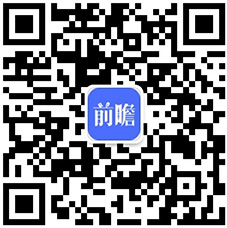 前瞻